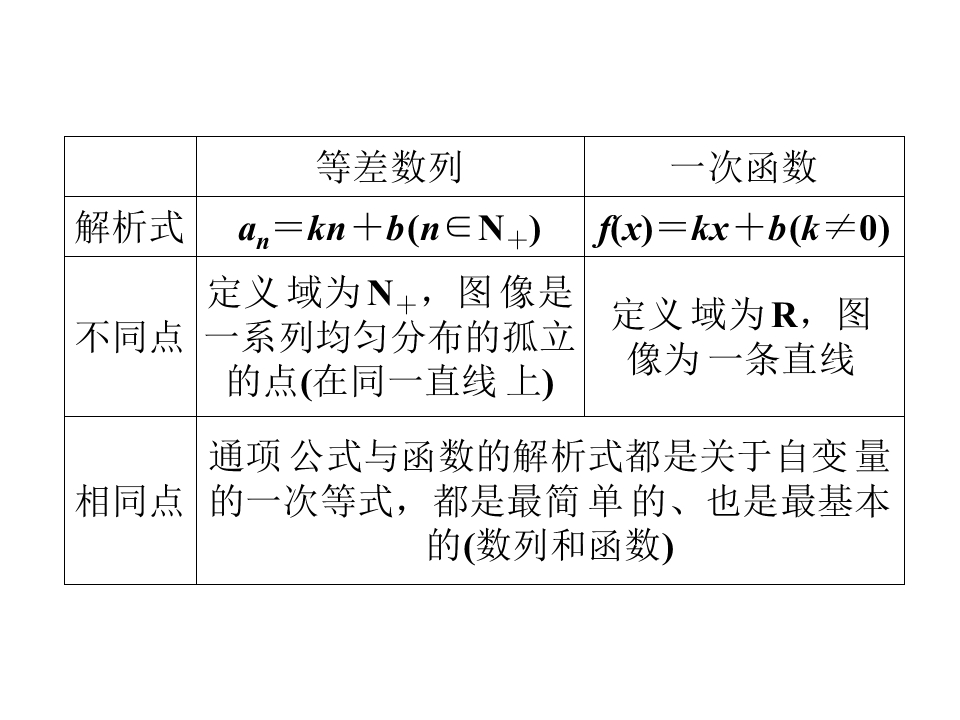 |  | 等差数列 | 一次函数 |
|---|---|---|
| 解析式 | $a_n=kn+b(n\in N_+)$ | $f(x)=kx+b(k\neq 0)$ |
| 不同点 | 定义域为$N_+$，图像是一系列均匀分布的孤立的点(在同一直线上) | 定义域为R，图像为一条直线 |
| 相同点 | 通项公式与函数的解析式都是关于自变量的一次等式，都是最简单的、也是最基本的(数列和函数) |  |